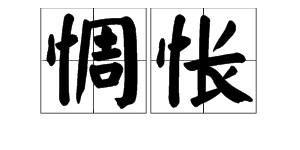 惆怅